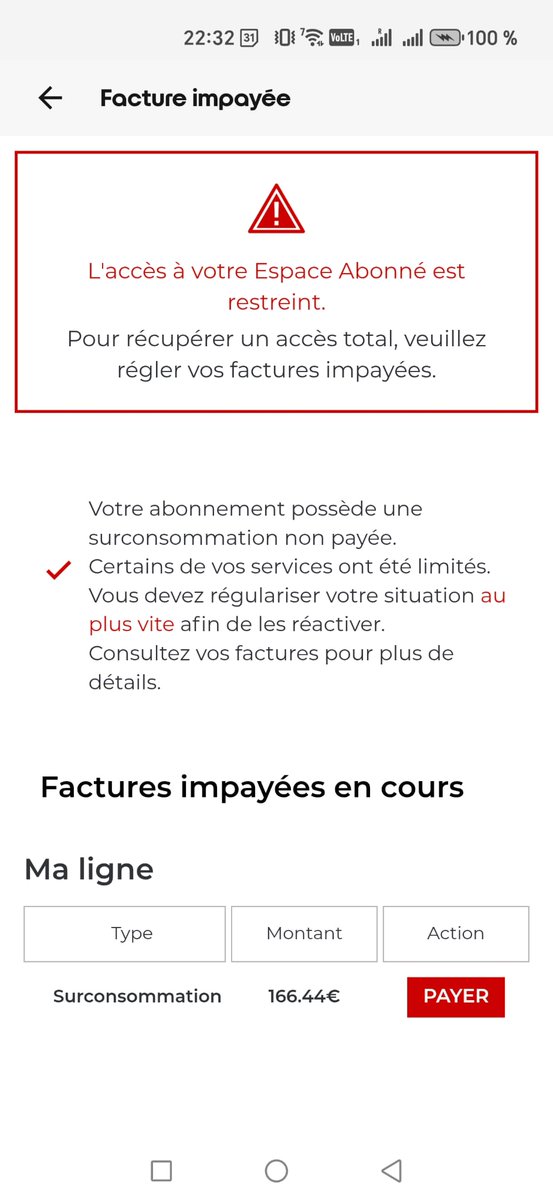 22:32 31 VoLTE 100 %

Facture impayée

L'accès à votre Espace Abonné est restreint.
Pour récupérer un accès total, veuillez régler vos factures impayées.

Votre abonnement possède une surconsommation non payée.
Certains de vos services ont été limités.
Vous devez régulariser votre situation au plus vite afin de les réactiver.
Consultez vos factures pour plus de détails.

Factures impayées en cours

Ma ligne

| Type | Montant | Action |
|---|---|---|
| Surconsommation | 166.44€ | PAYER |